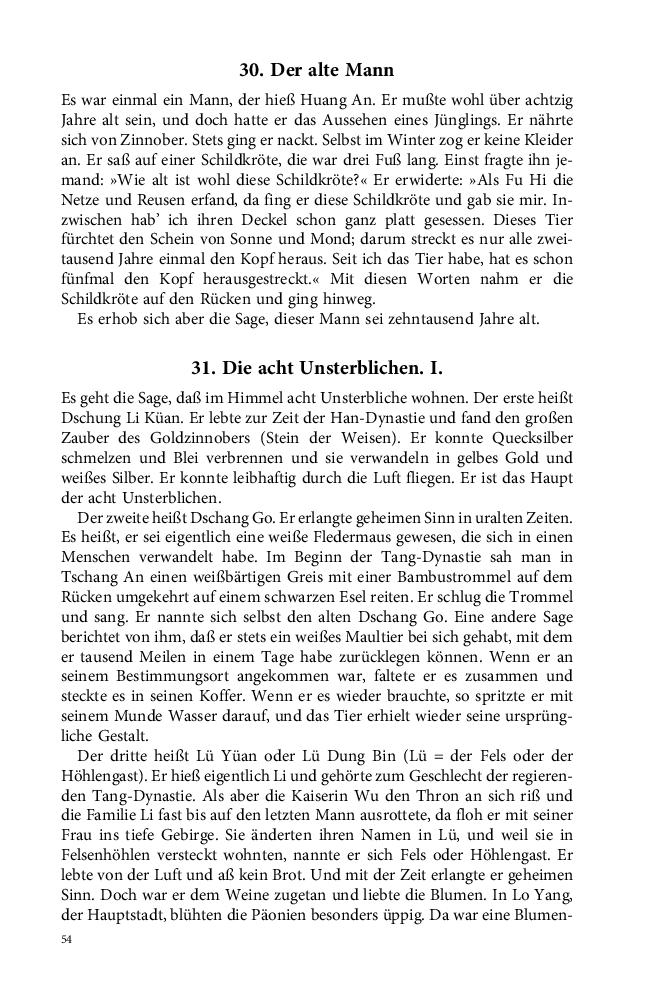 30. Der alte Mann

Es war einmal ein Mann, der hieß Huang An. Er mußte wohl über achtzig Jahre alt sein, und doch hatte er das Aussehen eines Jünglings. Er nährte sich von Zinnober. Stets ging er nackt. Selbst im Winter zog er keine Kleider an. Er saß auf einer Schildkröte, die war drei Fuß lang. Einst fragte ihn jemand: »Wie alt ist wohl diese Schildkröte?« Er erwiderte: »Als Fu Hi die Netze und Reusen erfand, da fing er diese Schildkröte und gab sie mir. Inzwischen hab' ich ihren Deckel schon ganz platt gesessen. Dieses Tier fürchtet den Schein von Sonne und Mond; darum streckt es nur alle zweitausend Jahre einmal den Kopf heraus. Seit ich das Tier habe, hat es schon fünfmal den Kopf herausgestreckt.« Mit diesen Worten nahm er die Schildkröte auf den Rücken und ging hinweg.

Es erhob sich aber die Sage, dieser Mann sei zehntausend Jahre alt.

31. Die acht Unsterblichen. I.

Es geht die Sage, daß im Himmel acht Unsterbliche wohnen. Der erste heißt Dschung Li Küan. Er lebte zur Zeit der Han-Dynastie und fand den großen Zauber des Goldzinnobers (Stein der Weisen). Er konnte Quecksilber schmelzen und Blei verbrennen und sie verwandeln in gelbes Gold und weißes Silber. Er konnte leibhaftig durch die Luft fliegen. Er ist das Haupt der acht Unsterblichen.

Der zweite heißt Dschang Go. Er erlangte geheimen Sinn in uralten Zeiten. Es heißt, er sei eigentlich eine weiße Fledermaus gewesen, die sich in einen Menschen verwandelt habe. Im Beginn der Tang-Dynastie sah man in Tschang An einen weißbärtigen Greis mit einer Bambustrommel auf dem Rücken umgekehrt auf einem schwarzen Esel reiten. Er schlug die Trommel und sang. Er nannte sich selbst den alten Dschang Go. Eine andere Sage berichtet von ihm, daß er stets ein weißes Maultier bei sich gehabt, mit dem er tausend Meilen in einem Tage habe zurücklegen können. Wenn er an seinem Bestimmungsort angekommen war, faltete er es zusammen und steckte es in seinen Koffer. Wenn er es wieder brauchte, so spritzte er mit seinem Munde Wasser darauf, und das Tier erhielt wieder seine ursprüngliche Gestalt.

Der dritte heißt Lü Yüan oder Lü Dung Bin (Lü = der Fels oder der Höhlengast). Er hieß eigentlich Li und gehörte zum Geschlecht der regierenden Tang-Dynastie. Als aber die Kaiserin Wu den Thron an sich riß und die Familie Li fast bis auf den letzten Mann ausrottete, da floh er mit seiner Frau ins tiefe Gebirge. Sie änderten ihren Namen in Lü, und weil sie in Felsenhöhlen versteckt wohnten, nannte er sich Fels oder Höhlengast. Er lebte von der Luft und aß kein Brot. Und mit der Zeit erlangte er geheimen Sinn. Doch war er dem Weine zugetan und liebte die Blumen. In Lo Yang, der Hauptstadt, blühten die Päonien besonders üppig. Da war eine Blumen-

54